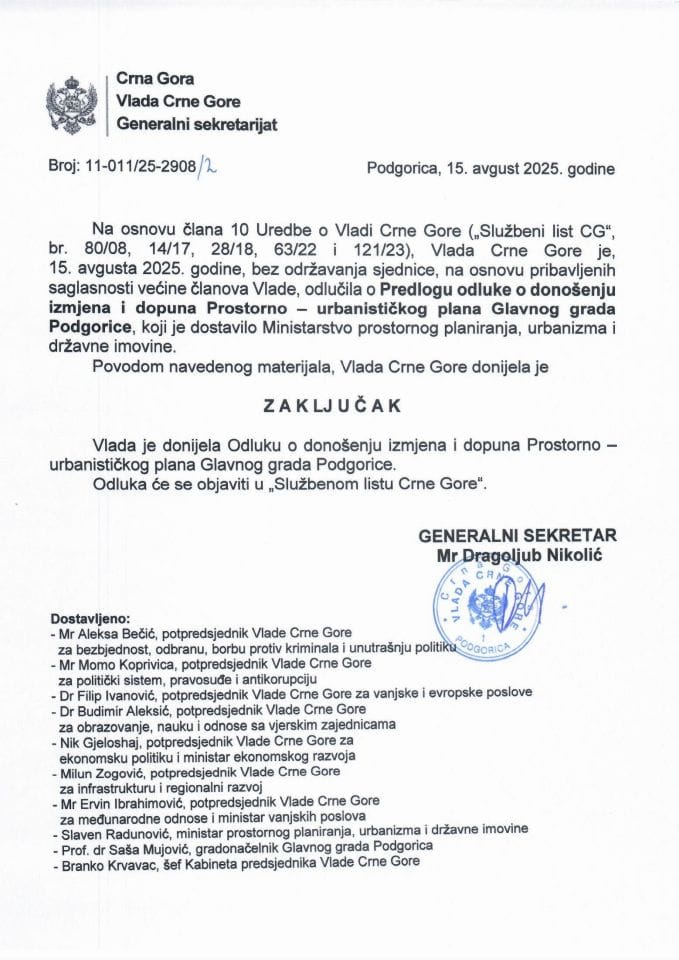 Crna Gora
Vlada Crne Gore
Generalni sekretarijat

Broj: 11-011/25-2908/2

Podgorica, 15. avgust 2025. godine

Na osnovu člana 10 Uredbe o Vladi Crne Gore („Službeni list CG", br. 80/08, 14/17, 28/18, 63/22 i 121/23), Vlada Crne Gore je, 15. avgusta 2025. godine, bez održavanja sjednice, na osnovu pribavljenih saglasnosti većine članova Vlade, odlučila o Predlogu odluke o donošenju izmjena i dopuna Prostorno – urbanističkog plana Glavnog grada Podgorice, koji je dostavilo Ministarstvo prostornog planiranja, urbanizma i državne imovine.

Povodom navedenog materijala, Vlada Crne Gore donijela je

ZAKLJUČAK

Vlada je donijela Odluku o donošenju izmjena i dopuna Prostorno – urbanističkog plana Glavnog grada Podgorice.

Odluka će se objaviti u „Službenom listu Crne Gore".

GENERALNI SEKRETAR
Mr Dragoljub Nikolić

VLADA CRNE GORE
PODGORICA

Dostavljeno:
- Mr Aleksa Bečić, potpredsjednik Vlade Crne Gore za bezbjednost, odbranu, borbu protiv kriminala i unutrašnju politiku
- Mr Momo Koprivica, potpredsjednik Vlade Crne Gore za politički sistem, pravosuđe i antikorupciju
- Dr Filip Ivanović, potpredsjednik Vlade Crne Gore za vanjske i evropske poslove
- Dr Budimir Aleksić, potpredsjednik Vlade Crne Gore za obrazovanje, nauku i odnose sa vjerskim zajednicama
- Nik Gjeloshaj, potpredsjednik Vlade Crne Gore za ekonomsku politiku i ministar ekonomskog razvoja
- Milun Zogović, potpredsjednik Vlade Crne Gore za infrastrukturu i regionalni razvoj
- Mr Ervin Ibrahimović, potpredsjednik Vlade Crne Gore za međunarodne odnose i ministar vanjskih poslova
- Slaven Radunović, ministar prostornog planiranja, urbanizma i državne imovine
- Prof. dr Saša Mujović, gradonačelnik Glavnog grada Podgorica
- Branko Krvavac, šef Kabineta predsjednika Vlade Crne Gore